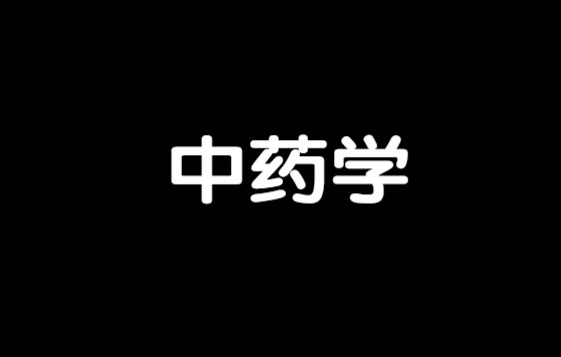 中药学